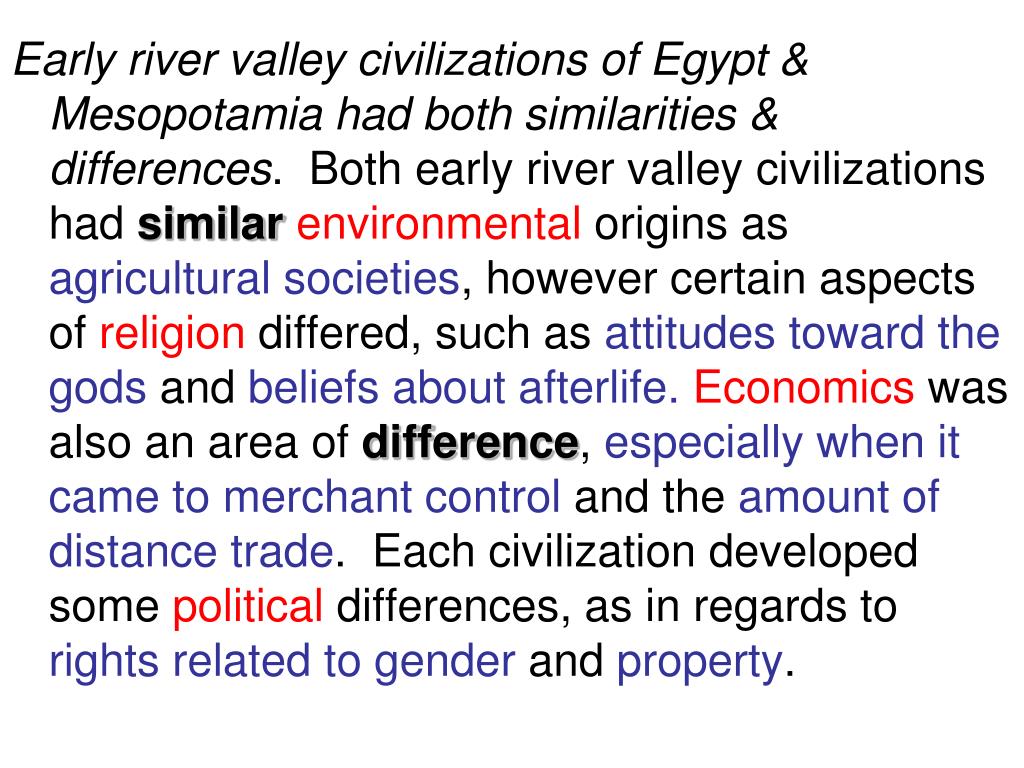 Early river valley civilizations of Egypt & Mesopotamia had both similarities & differences. Both early river valley civilizations had similar environmental origins as agricultural societies, however certain aspects of religion differed, such as attitudes toward the gods and beliefs about afterlife. Economics was also an area of difference, especially when it came to merchant control and the amount of distance trade. Each civilization developed some political differences, as in regards to rights related to gender and property.